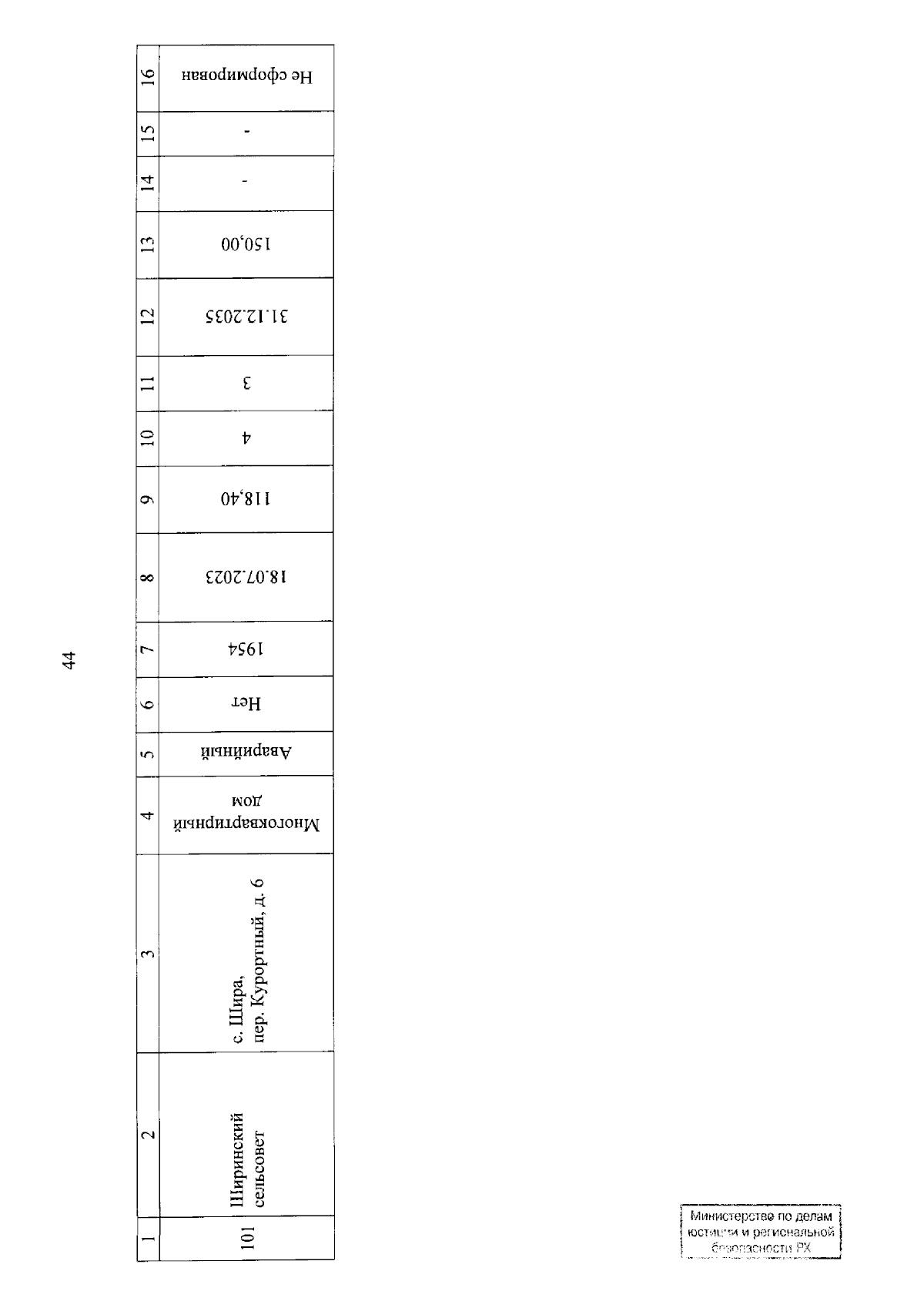 44

| 1 | 2 | 3 | 4 | 5 | 6 | 7 | 8 | 9 | 10 | 11 | 12 | 13 | 14 | 15 | 16 |
|---|---|---|---|---|---|---|---|---|---|---|---|---|---|---|---|
| 101 | Ширинский сельсовет | с. Шира, пер. Курортный, д. 6 | Многоквартирный дом | Аварийный | Нет | 1954 | 18.07.2023 | 118,40 | 4 | 3 | 31.12.2035 | 150,00 | - | - | Не сформирован |

Министерство по делам юстиции и региональной безопасности РХ